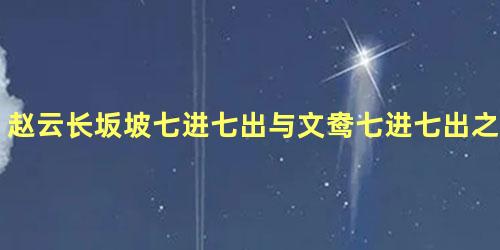 赵云长坂坡七进七出与文鸯七进七出之